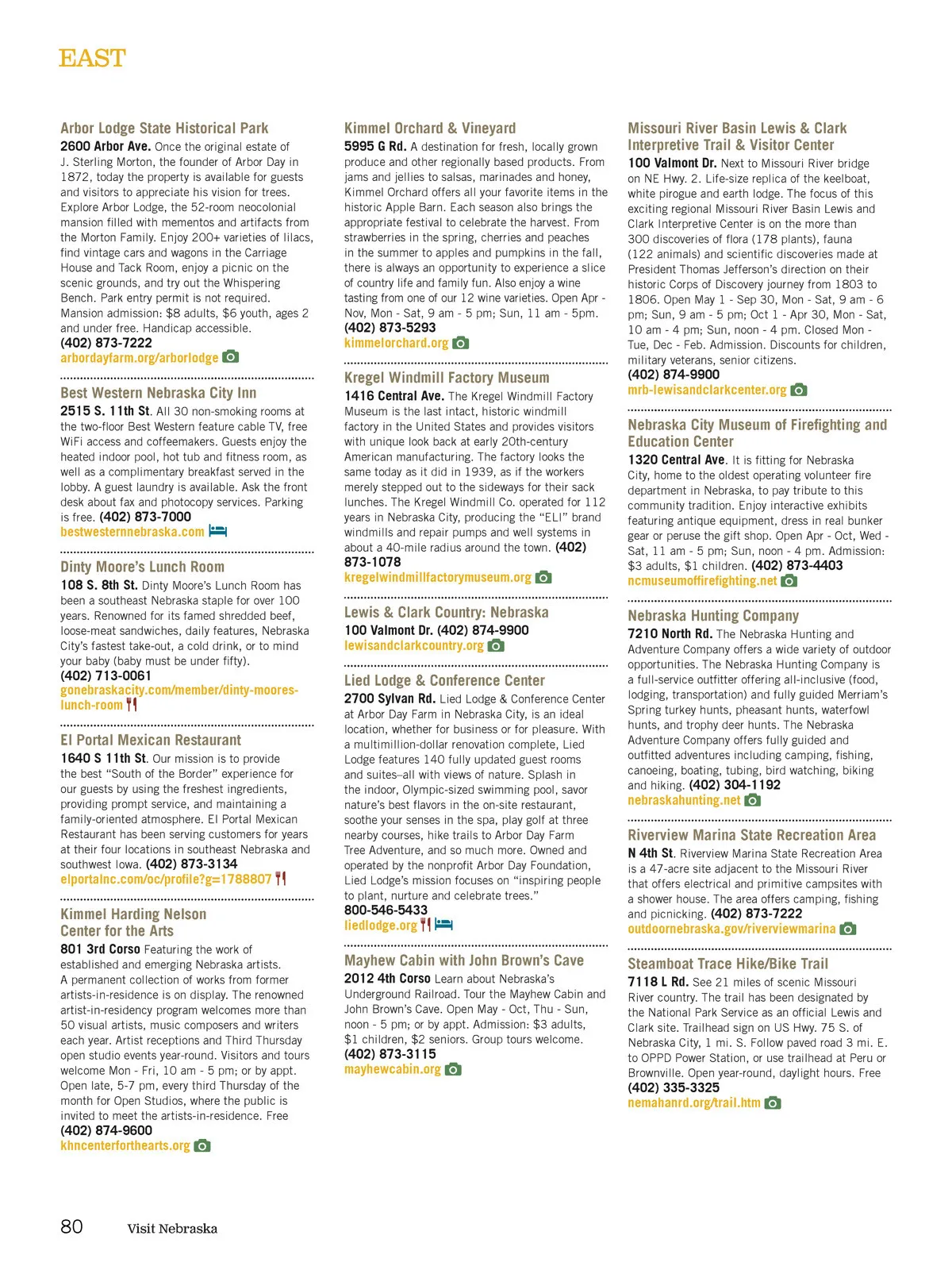 EAST

Arbor Lodge State Historical Park
2600 Arbor Ave. Once the original estate of J. Sterling Morton, the founder of Arbor Day in 1872, today the property is available for guests and visitors to appreciate his vision for trees. Explore Arbor Lodge, the 52-room neocolonial mansion filled with mementos and artifacts from the Morton Family. Enjoy 200+ varieties of lilacs, find vintage cars and wagons in the Carriage House and Tack Room, enjoy a picnic on the scenic grounds, and try out the Whispering Bench. Park entry permit is not required. Mansion admission: $8 adults, $6 youth, ages 2 and under free. Handicap accessible.
(402) 873-7222
arbordayfarm.org/arborlodge

Best Western Nebraska City Inn
2515 S. 11th St. All 30 non-smoking rooms at the two-floor Best Western feature cable TV, free WiFi access and coffeemakers. Guests enjoy the heated indoor pool, hot tub and fitness room, as well as a complimentary breakfast served in the lobby. A guest laundry is available. Ask the front desk about fax and photocopy services. Parking is free. (402) 873-7000
bestwesternnebraska.com

Dinty Moore's Lunch Room
108 S. 8th St. Dinty Moore's Lunch Room has been a southeast Nebraska staple for over 100 years. Renowned for its famed shredded beef, loose-meat sandwiches, daily features, Nebraska City's fastest take-out, a cold drink, or to mind your baby (baby must be under fifty).
(402) 713-0061
gonebraskacity.com/member/dinty-moores-lunch-room

El Portal Mexican Restaurant
1640 S 11th St. Our mission is to provide the best "South of the Border" experience for our guests by using the freshest ingredients, providing prompt service, and maintaining a family-oriented atmosphere. El Portal Mexican Restaurant has been serving customers for years at their four locations in southeast Nebraska and southwest Iowa. (402) 873-3134
elportalnc.com/oc/profile?g=1788807

Kimmel Harding Nelson Center for the Arts
801 3rd Corso Featuring the work of established and emerging Nebraska artists. A permanent collection of works from former artists-in-residence is on display. The renowned artist-in-residency program welcomes more than 50 visual artists, music composers and writers each year. Artist receptions and Third Thursday open studio events year-round. Visitors and tours welcome Mon - Fri, 10 am - 5 pm; or by appt. Open late, 5-7 pm, every third Thursday of the month for Open Studios, where the public is invited to meet the artists-in-residence. Free
(402) 874-9600
khncenterforthearts.org

Kimmel Orchard & Vineyard
5995 G Rd. A destination for fresh, locally grown produce and other regionally based products. From jams and jellies to salsas, marinades and honey, Kimmel Orchard offers all your favorite items in the historic Apple Barn. Each season also brings the appropriate festival to celebrate the harvest. From strawberries in the spring, cherries and peaches in the summer to apples and pumpkins in the fall, there is always an opportunity to experience a slice of country life and family fun. Also enjoy a wine tasting from one of our 12 wine varieties. Open Apr - Nov, Mon - Sat, 9 am - 5 pm; Sun, 11 am - 5pm.
(402) 873-5293
kimmelorchard.org

Kregel Windmill Factory Museum
1416 Central Ave. The Kregel Windmill Factory Museum is the last intact, historic windmill factory in the United States and provides visitors with unique look back at early 20th-century American manufacturing. The factory looks the same today as it did in 1939, as if the workers merely stepped out to the sideways for their sack lunches. The Kregel Windmill Co. operated for 112 years in Nebraska City, producing the "ELI" brand windmills and repair pumps and well systems in about a 40-mile radius around the town. (402) 873-1078
kregelwindmillfactorymuseum.org

Lewis & Clark Country: Nebraska
100 Valmont Dr. (402) 874-9900
lewisandclarkcountry.org

Lied Lodge & Conference Center
2700 Sylvan Rd. Lied Lodge & Conference Center at Arbor Day Farm in Nebraska City, is an ideal location, whether for business or for pleasure. With a multimillion-dollar renovation complete, Lied Lodge features 140 fully updated guest rooms and suites–all with views of nature. Splash in the indoor, Olympic-sized swimming pool, savor nature's best flavors in the on-site restaurant, soothe your senses in the spa, play golf at three nearby courses, hike trails to Arbor Day Farm Tree Adventure, and so much more. Owned and operated by the nonprofit Arbor Day Foundation, Lied Lodge's mission focuses on "inspiring people to plant, nurture and celebrate trees."
800-546-5433
liedlodge.org

Mayhew Cabin with John Brown's Cave
2012 4th Corso Learn about Nebraska's Underground Railroad. Tour the Mayhew Cabin and John Brown's Cave. Open May - Oct, Thu - Sun, noon - 5 pm; or by appt. Admission: $3 adults, $1 children, $2 seniors. Group tours welcome.
(402) 873-3115
mayhewcabin.org

Missouri River Basin Lewis & Clark Interpretive Trail & Visitor Center
100 Valmont Dr. Next to Missouri River bridge on NE Hwy. 2. Life-size replica of the keelboat, white pirogue and earth lodge. The focus of this exciting regional Missouri River Basin Lewis and Clark Interpretive Center is on the more than 300 discoveries of flora (178 plants), fauna (122 animals) and scientific discoveries made at President Thomas Jefferson's direction on their historic Corps of Discovery journey from 1803 to 1806. Open May 1 - Sep 30, Mon - Sat, 9 am - 6 pm; Sun, 9 am - 5 pm; Oct 1 - Apr 30, Mon - Sat, 10 am - 4 pm; Sun, noon - 4 pm. Closed Mon - Tue, Dec - Feb. Admission. Discounts for children, military veterans, senior citizens.
(402) 874-9900
mrb-lewisandclarkcenter.org

Nebraska City Museum of Firefighting and Education Center
1320 Central Ave. It is fitting for Nebraska City, home to the oldest operating volunteer fire department in Nebraska, to pay tribute to this community tradition. Enjoy interactive exhibits featuring antique equipment, dress in real bunker gear or peruse the gift shop. Open Apr - Oct, Wed - Sat, 11 am - 5 pm; Sun, noon - 4 pm. Admission: $3 adults, $1 children. (402) 873-4403
ncmuseumoffirefighting.net

Nebraska Hunting Company
7210 North Rd. The Nebraska Hunting and Adventure Company offers a wide variety of outdoor opportunities. The Nebraska Hunting Company is a full-service outfitter offering all-inclusive (food, lodging, transportation) and fully guided Merriam's Spring turkey hunts, pheasant hunts, waterfowl hunts, and trophy deer hunts. The Nebraska Adventure Company offers fully guided and outfitted adventures including camping, fishing, canoeing, boating, tubing, bird watching, biking and hiking. (402) 304-1192
nebraskahunting.net

Riverview Marina State Recreation Area
N 4th St. Riverview Marina State Recreation Area is a 47-acre site adjacent to the Missouri River that offers electrical and primitive campsites with a shower house. The area offers camping, fishing and picnicking. (402) 873-7222
outdoornebraska.gov/riverviewmarina

Steamboat Trace Hike/Bike Trail
7118 L Rd. See 21 miles of scenic Missouri River country. The trail has been designated by the National Park Service as an official Lewis and Clark site. Trailhead sign on US Hwy. 75 S. of Nebraska City, 1 mi. S. Follow paved road 3 mi. E. to OPPD Power Station, or use trailhead at Peru or Brownville. Open year-round, daylight hours. Free
(402) 335-3325
nemahanrd.org/trail.htm

80 Visit Nebraska